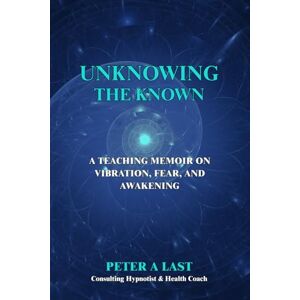 UNKNOWING
THE KNOWN

A TEACHING MEMOIR ON VIBRATION, FEAR, AND AWAKENING

PETER A LAST
Consulting Hypnotist & Health Coach